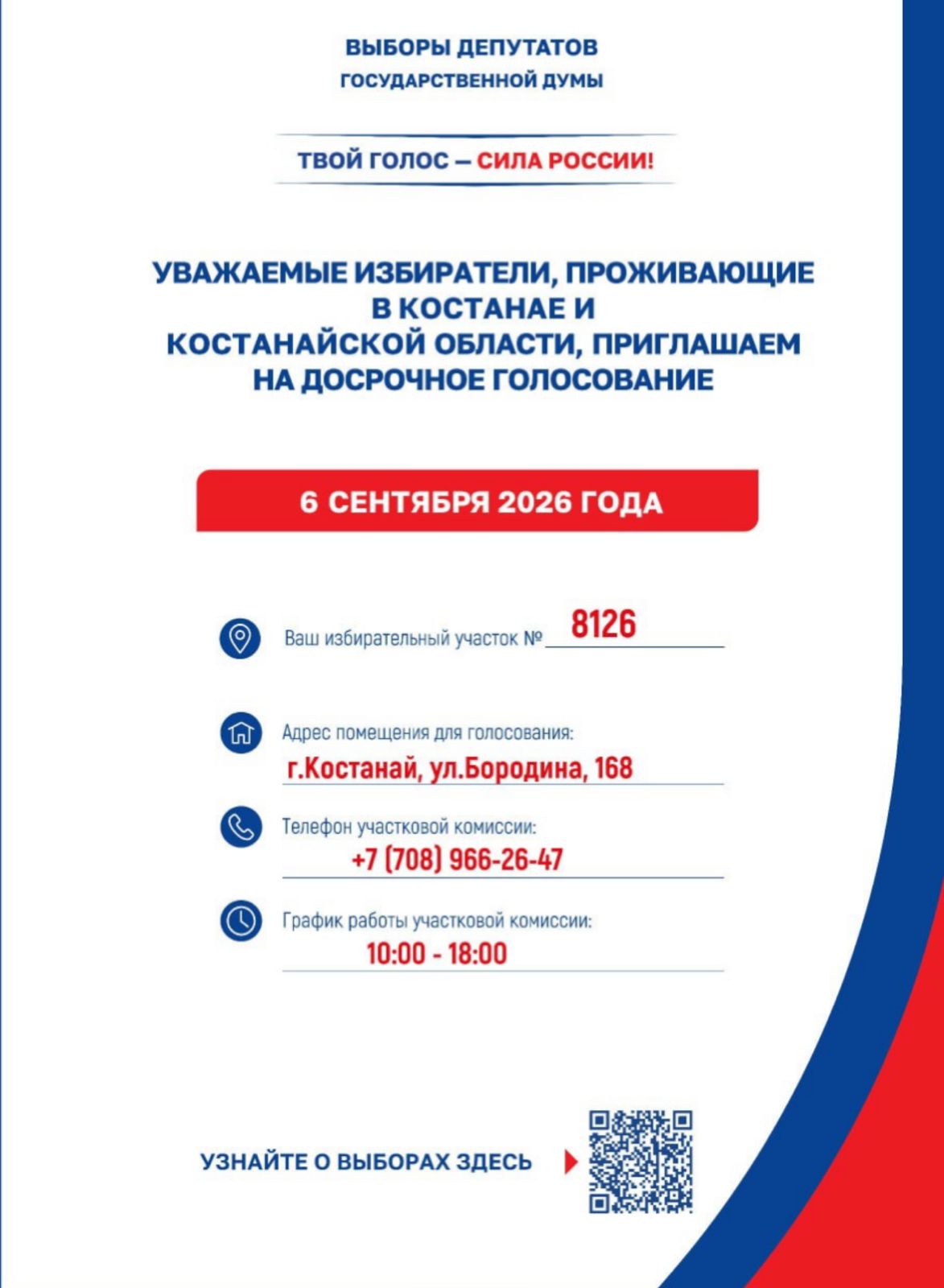 ВЫБОРЫ ДЕПУТАТОВ
ГОСУДАРСТВЕННОЙ ДУМЫ

ТВОЙ ГОЛОС — СИЛА РОССИИ!

УВАЖАЕМЫЕ ИЗБИРАТЕЛИ, ПРОЖИВАЮЩИЕ
В КОСТАНАЕ И
КОСТАНАЙСКОЙ ОБЛАСТИ, ПРИГЛАШАЕМ
НА ДОСРОЧНОЕ ГОЛОСОВАНИЕ

6 СЕНТЯБРЯ 2026 ГОДА

Ваш избирательный участок № 8126

Адрес помещения для голосования:
г.Костанай, ул.Бородина, 168

Телефон участковой комиссии:
+7 (708) 966-26-47

График работы участковой комиссии:
10:00 - 18:00

УЗНАЙТЕ О ВЫБОРАХ ЗДЕСЬ